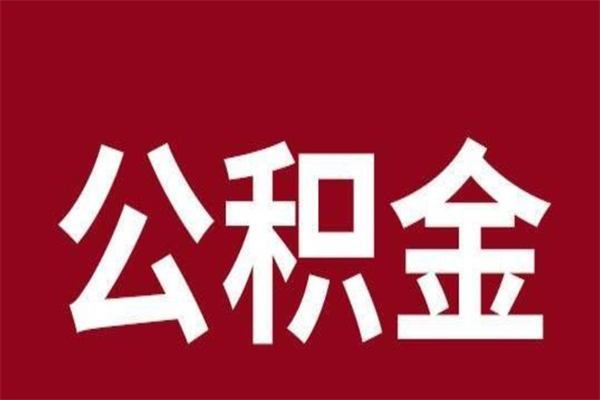 公积金